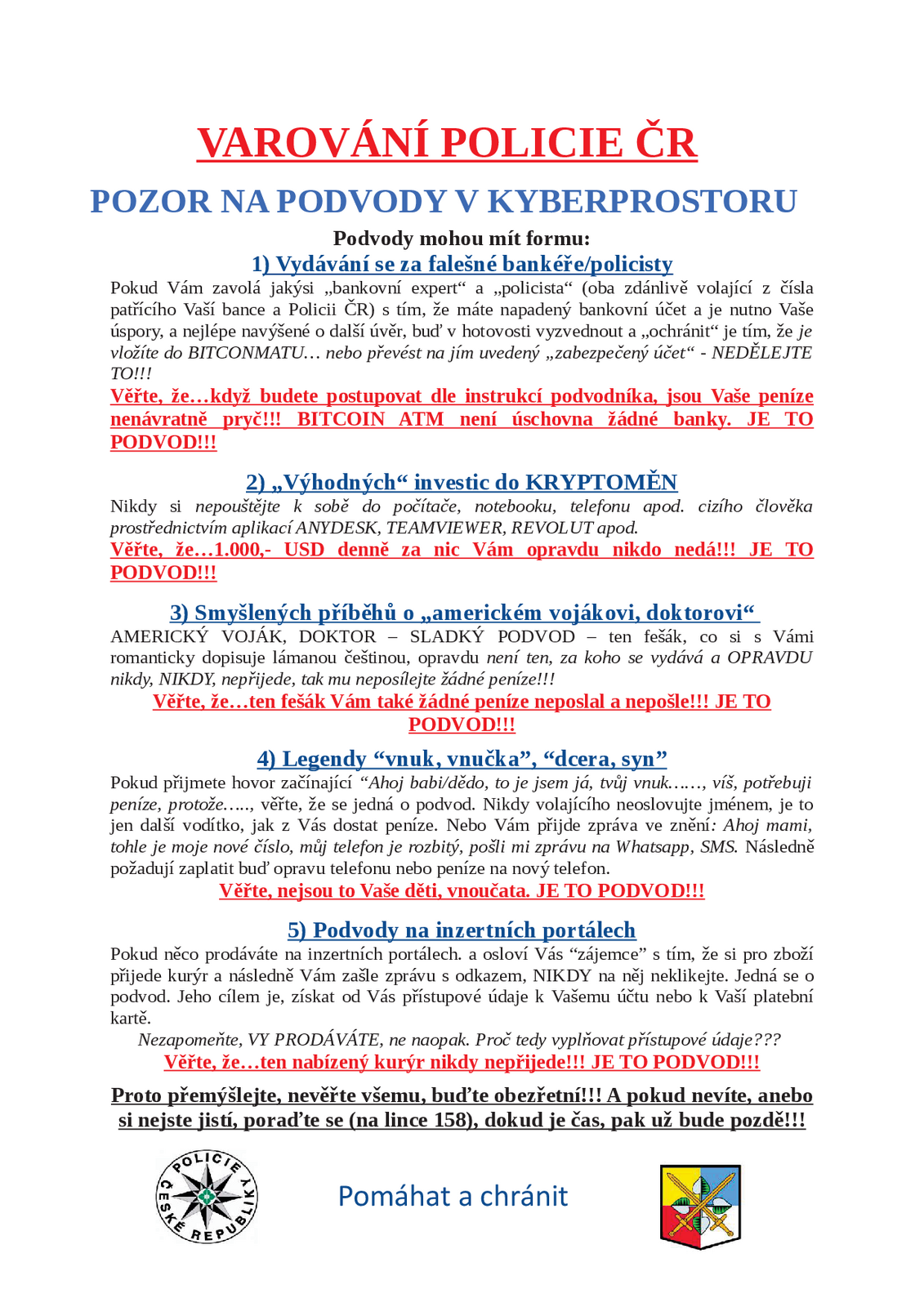 VAROVÁNÍ POLICIE ČR

POZOR NA PODVODY V KYBERPROSTORU

Podvody mohou mít formu:

1) Vydávání se za falešné bankéře/policisty

Pokud Vám zavolá jakýsi „bankovní expert“ a „policista“ (oba zdánlivě volající z čísla patřícího Vaší bance a Policii ČR) s tím, že máte napadený bankovní účet a je nutno Vaše úspory, a nejlépe navýšené o další úvěr, buď v hotovosti vyzvednout a „ochránit“ je tím, že je vložíte do BITCONMATU… nebo převést na jím uvedený „zabezpečený účet“ - NEDĚLEJTE TO!!!

Věřte, že…když budete postupovat dle instrukcí podvodníka, jsou Vaše peníze nenávratně pryč!!! BITCOIN ATM není úschovna žádné banky. JE TO PODVOD!!!

2) „Výhodných“ investic do KRYPTOMĚN

Nikdy si nepouštějte k sobě do počítače, notebooku, telefonu apod. cizího člověka prostřednictvím aplikací ANYDESK, TEAMVIEWER, REVOLUT apod.

Věřte, že…1.000,- USD denně za nic Vám opravdu nikdo nedá!!! JE TO PODVOD!!!

3) Smyšlených příběhů o „americkém vojákovi, doktorovi“

AMERICKÝ VOJÁK, DOKTOR – SLADKÝ PODVOD – ten fešák, co si s Vámi romanticky dopisuje lámanou češtinou, opravdu není ten, za koho se vydává a OPRAVDU nikdy, NIKDY, nepřijede, tak mu neposílejte žádné peníze!!!

Věřte, že…ten fešák Vám také žádné peníze neposlal a nepošle!!! JE TO PODVOD!!!

4) Legendy “vnuk, vnučka”, “dcera, syn”

Pokud přijmete hovor začínající “Ahoj babi/dědo, to je jsem já, tvůj vnuk……, víš, potřebuji peníze, protože….., věřte, že se jedná o podvod. Nikdy volajícího neoslovujte jménem, je to jen další vodítko, jak z Vás dostat peníze. Nebo Vám přijde zpráva ve znění: Ahoj mami, tohle je moje nové číslo, můj telefon je rozbitý, pošli mi zprávu na Whatsapp, SMS. Následně požadují zaplatit buď opravu telefonu nebo peníze na nový telefon.

Věřte, nejsou to Vaše děti, vnoučata. JE TO PODVOD!!!

5) Podvody na inzertních portálech

Pokud něco prodáváte na inzertních portálech. a osloví Vás “zájemce” s tím, že si pro zboží přijede kurýr a následně Vám zašle zprávu s odkazem, NIKDY na něj neklikejte. Jedná se o podvod. Jeho cílem je, získat od Vás přístupové údaje k Vašemu účtu nebo k Vaší platební kartě.

Nezapomeňte, VY PRODÁVÁTE, ne naopak. Proč tedy vyplňovat přístupové údaje???

Věřte, že…ten nabízený kurýr nikdy nepřijede!!! JE TO PODVOD!!!

Proto přemýšlejte, nevěřte všemu, buďte obezřetní!!! A pokud nevíte, anebo si nejste jistí, poraďte se (na lince 158), dokud je čas, pak už bude pozdě!!!

POLICIE ČESKÉ REPUBLIKY

Pomáhat a chránit